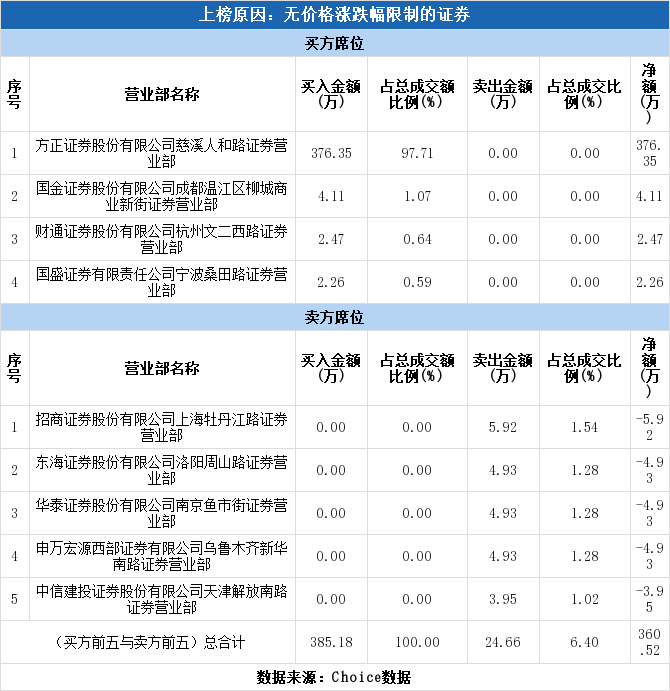 上榜原因：无价格涨跌幅限制的证券

买方席位

| 序号 | 营业部名称 | 买入金额(万) | 占总成交额比例(%) | 卖出金额(万) | 占总成交比例(%) | 净额(万) |
|---|---|---|---|---|---|---|
| 1 | 方正证券股份有限公司慈溪人和路证券营业部 | 376.35 | 97.71 | 0.00 | 0.00 | 376.35 |
| 2 | 国金证券股份有限公司成都温江区柳城商业新街证券营业部 | 4.11 | 1.07 | 0.00 | 0.00 | 4.11 |
| 3 | 财通证券股份有限公司杭州文二西路证券营业部 | 2.47 | 0.64 | 0.00 | 0.00 | 2.47 |
| 4 | 国盛证券有限责任公司宁波桑田路证券营业部 | 2.26 | 0.59 | 0.00 | 0.00 | 2.26 |

卖方席位

| 序号 | 营业部名称 | 买入金额(万) | 占总成交额比例(%) | 卖出金额(万) | 占总成交比例(%) | 净额(万) |
|---|---|---|---|---|---|---|
| 1 | 招商证券股份有限公司上海牡丹江路证券营业部 | 0.00 | 0.00 | 5.92 | 1.54 | -5.92 |
| 2 | 东海证券股份有限公司洛阳周山路证券营业部 | 0.00 | 0.00 | 4.93 | 1.28 | -4.93 |
| 3 | 华泰证券股份有限公司南京鱼市街证券营业部 | 0.00 | 0.00 | 4.93 | 1.28 | -4.93 |
| 4 | 申万宏源西部证券有限公司乌鲁木齐新华南路证券营业部 | 0.00 | 0.00 | 4.93 | 1.28 | -4.93 |
| 5 | 中信建投证券股份有限公司天津解放南路证券营业部 | 0.00 | 0.00 | 3.95 | 1.02 | -3.95 |
| (买方前五与卖方前五)总合计 | | 385.18 | 100.00 | 24.66 | 6.40 | 360.52 |

数据来源：Choice数据